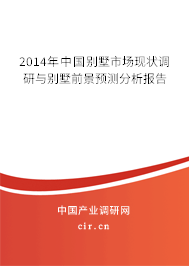 2014年中国别墅市场现状调研与别墅前景预测分析报告

中国产业调研网
cir.cn